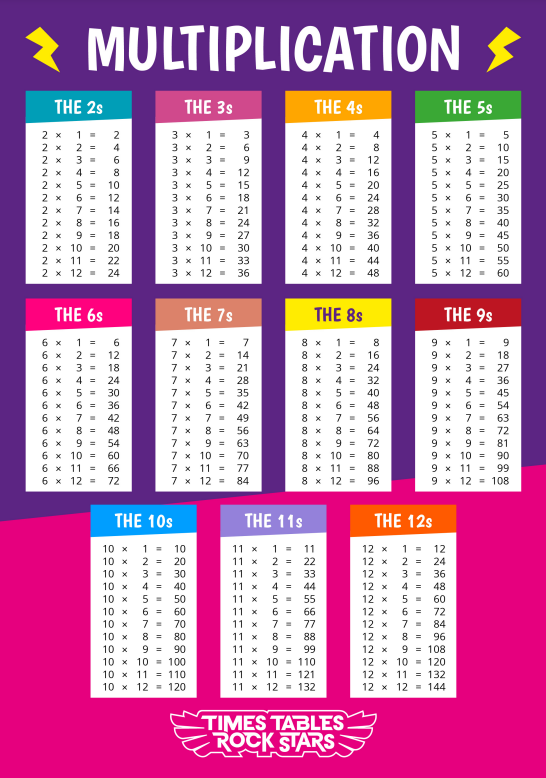 MULTIPLICATION

THE 2s

2 × 1 = 2
2 × 2 = 4
2 × 3 = 6
2 × 4 = 8
2 × 5 = 10
2 × 6 = 12
2 × 7 = 14
2 × 8 = 16
2 × 9 = 18
2 × 10 = 20
2 × 11 = 22
2 × 12 = 24

THE 3s

3 × 1 = 3
3 × 2 = 6
3 × 3 = 9
3 × 4 = 12
3 × 5 = 15
3 × 6 = 18
3 × 7 = 21
3 × 8 = 24
3 × 9 = 27
3 × 10 = 30
3 × 11 = 33
3 × 12 = 36

THE 4s

4 × 1 = 4
4 × 2 = 8
4 × 3 = 12
4 × 4 = 16
4 × 5 = 20
4 × 6 = 24
4 × 7 = 28
4 × 8 = 32
4 × 9 = 36
4 × 10 = 40
4 × 11 = 44
4 × 12 = 48

THE 5s

5 × 1 = 5
5 × 2 = 10
5 × 3 = 15
5 × 4 = 20
5 × 5 = 25
5 × 6 = 30
5 × 7 = 35
5 × 8 = 40
5 × 9 = 45
5 × 10 = 50
5 × 11 = 55
5 × 12 = 60

THE 6s

6 × 1 = 6
6 × 2 = 12
6 × 3 = 18
6 × 4 = 24
6 × 5 = 30
6 × 6 = 36
6 × 7 = 42
6 × 8 = 48
6 × 9 = 54
6 × 10 = 60
6 × 11 = 66
6 × 12 = 72

THE 7s

7 × 1 = 7
7 × 2 = 14
7 × 3 = 21
7 × 4 = 28
7 × 5 = 35
7 × 6 = 42
7 × 7 = 49
7 × 8 = 56
7 × 9 = 63
7 × 10 = 70
7 × 11 = 77
7 × 12 = 84

THE 8s

8 × 1 = 8
8 × 2 = 16
8 × 3 = 24
8 × 4 = 32
8 × 5 = 40
8 × 6 = 48
8 × 7 = 56
8 × 8 = 64
8 × 9 = 72
8 × 10 = 80
8 × 11 = 88
8 × 12 = 96

THE 9s

9 × 1 = 9
9 × 2 = 18
9 × 3 = 27
9 × 4 = 36
9 × 5 = 45
9 × 6 = 54
9 × 7 = 63
9 × 8 = 72
9 × 9 = 81
9 × 10 = 90
9 × 11 = 99
9 × 12 = 108

THE 10s

10 × 1 = 10
10 × 2 = 20
10 × 3 = 30
10 × 4 = 40
10 × 5 = 50
10 × 6 = 60
10 × 7 = 70
10 × 8 = 80
10 × 9 = 90
10 × 10 = 100
10 × 11 = 110
10 × 12 = 120

THE 11s

11 × 1 = 11
11 × 2 = 22
11 × 3 = 33
11 × 4 = 44
11 × 5 = 55
11 × 6 = 66
11 × 7 = 77
11 × 8 = 88
11 × 9 = 99
11 × 10 = 110
11 × 11 = 121
11 × 12 = 132

THE 12s

12 × 1 = 12
12 × 2 = 24
12 × 3 = 36
12 × 4 = 48
12 × 5 = 60
12 × 6 = 72
12 × 7 = 84
12 × 8 = 96
12 × 9 = 108
12 × 10 = 120
12 × 11 = 132
12 × 12 = 144

TIMES TABLES
ROCK STARS